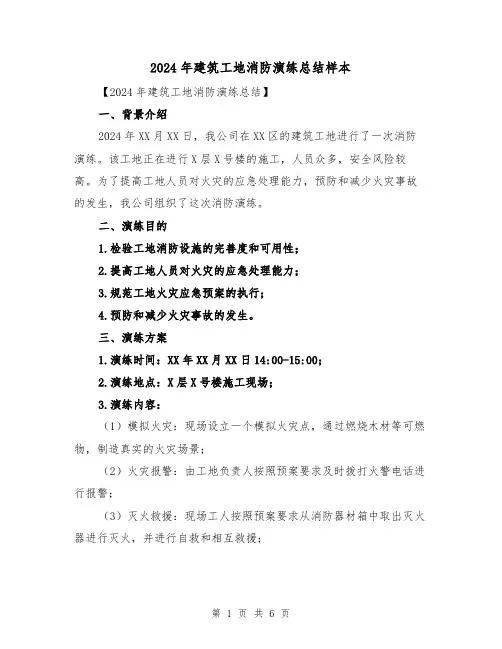 2024年建筑工地消防演练总结样本

【2024年建筑工地消防演练总结】

一、背景介绍

2024年XX月XX日，我公司在XX区的建筑工地进行了一次消防演练。该工地正在进行X层X号楼的施工，人员众多，安全风险较高。为了提高工地人员对火灾的应急处理能力，预防和减少火灾事故的发生，我公司组织了这次消防演练。

二、演练目的

1.检验工地消防设施的完善度和可用性；

2.提高工地人员对火灾的应急处理能力；

3.规范工地火灾应急预案的执行；

4.预防和减少火灾事故的发生。

三、演练方案

1.演练时间：XX年XX月XX日14:00-15:00；

2.演练地点：X层X号楼施工现场；

3.演练内容：

（1）模拟火灾：现场设立一个模拟火灾点，通过燃烧木材等可燃物，制造真实的火灾场景；

（2）火灾报警：由工地负责人按照预案要求及时拨打火警电话进行报警；

（3）灭火救援：现场工人按照预案要求从消防器材箱中取出灭火器进行灭火，并进行自救和相互救援；

第 1 页 共 6 页